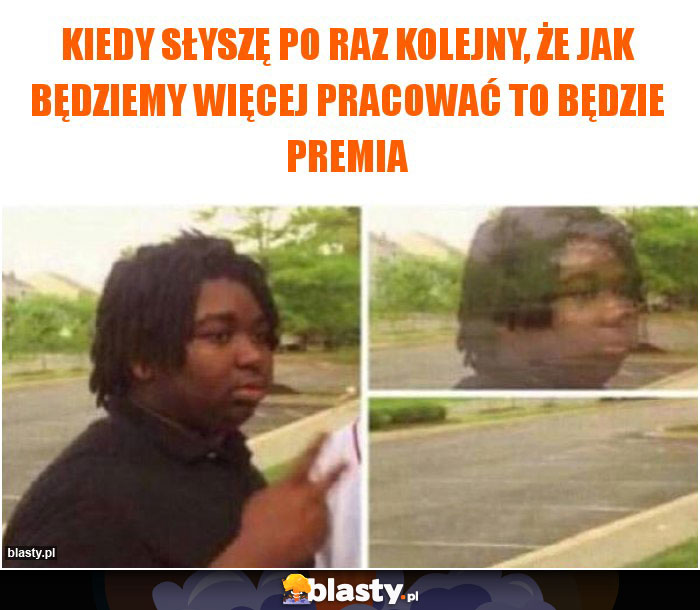 KIEDY SŁYSZĘ PO RAZ KOLEJNY, ŻE JAK BĘDZIEMY WIĘCEJ PRACOWAĆ TO BĘDZIE PREMIA

blasty.pl

blasty.pl